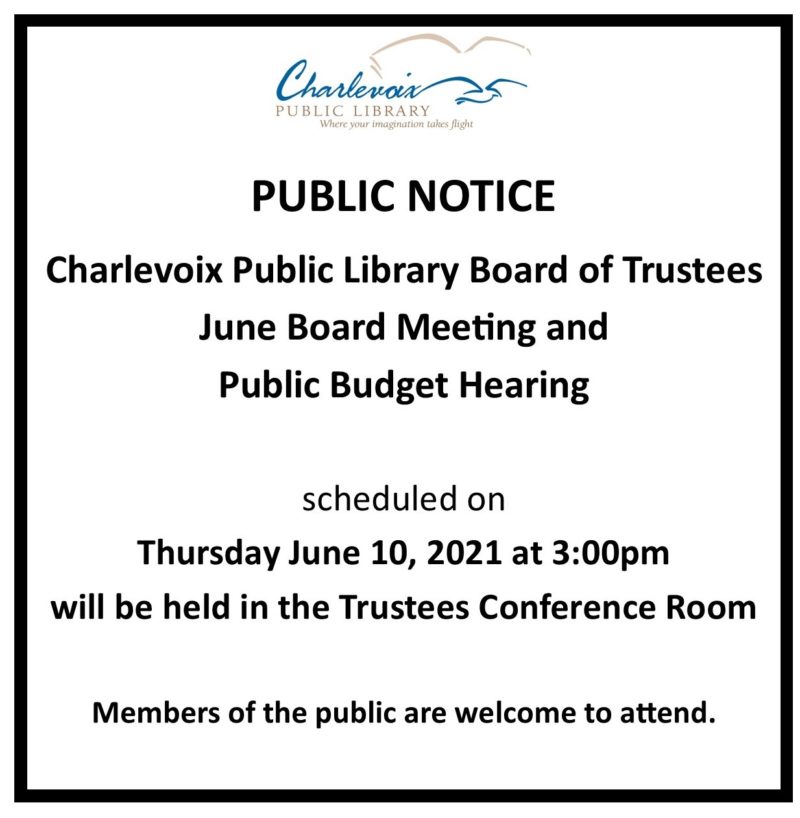 Charlevoix
PUBLIC LIBRARY
Where your imagination takes flight

PUBLIC NOTICE

Charlevoix Public Library Board of Trustees
June Board Meeting and
Public Budget Hearing

scheduled on
Thursday June 10, 2021 at 3:00pm
will be held in the Trustees Conference Room

Members of the public are welcome to attend.